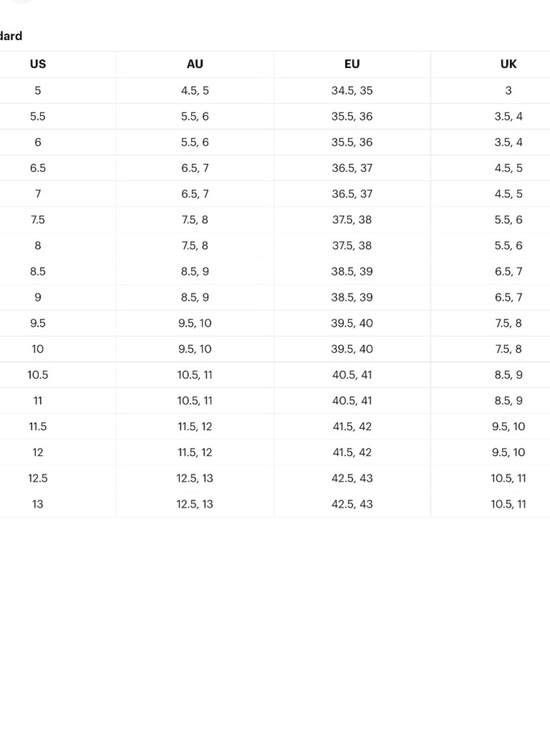 dard

| US | AU | EU | UK |
|---|---|---|---|
| 5 | 4.5, 5 | 34.5, 35 | 3 |
| 5.5 | 5.5, 6 | 35.5, 36 | 3.5, 4 |
| 6 | 5.5, 6 | 35.5, 36 | 3.5, 4 |
| 6.5 | 6.5, 7 | 36.5, 37 | 4.5, 5 |
| 7 | 6.5, 7 | 36.5, 37 | 4.5, 5 |
| 7.5 | 7.5, 8 | 37.5, 38 | 5.5, 6 |
| 8 | 7.5, 8 | 37.5, 38 | 5.5, 6 |
| 8.5 | 8.5, 9 | 38.5, 39 | 6.5, 7 |
| 9 | 8.5, 9 | 38.5, 39 | 6.5, 7 |
| 9.5 | 9.5, 10 | 39.5, 40 | 7.5, 8 |
| 10 | 9.5, 10 | 39.5, 40 | 7.5, 8 |
| 10.5 | 10.5, 11 | 40.5, 41 | 8.5, 9 |
| 11 | 10.5, 11 | 40.5, 41 | 8.5, 9 |
| 11.5 | 11.5, 12 | 41.5, 42 | 9.5, 10 |
| 12 | 11.5, 12 | 41.5, 42 | 9.5, 10 |
| 12.5 | 12.5, 13 | 42.5, 43 | 10.5, 11 |
| 13 | 12.5, 13 | 42.5, 43 | 10.5, 11 |